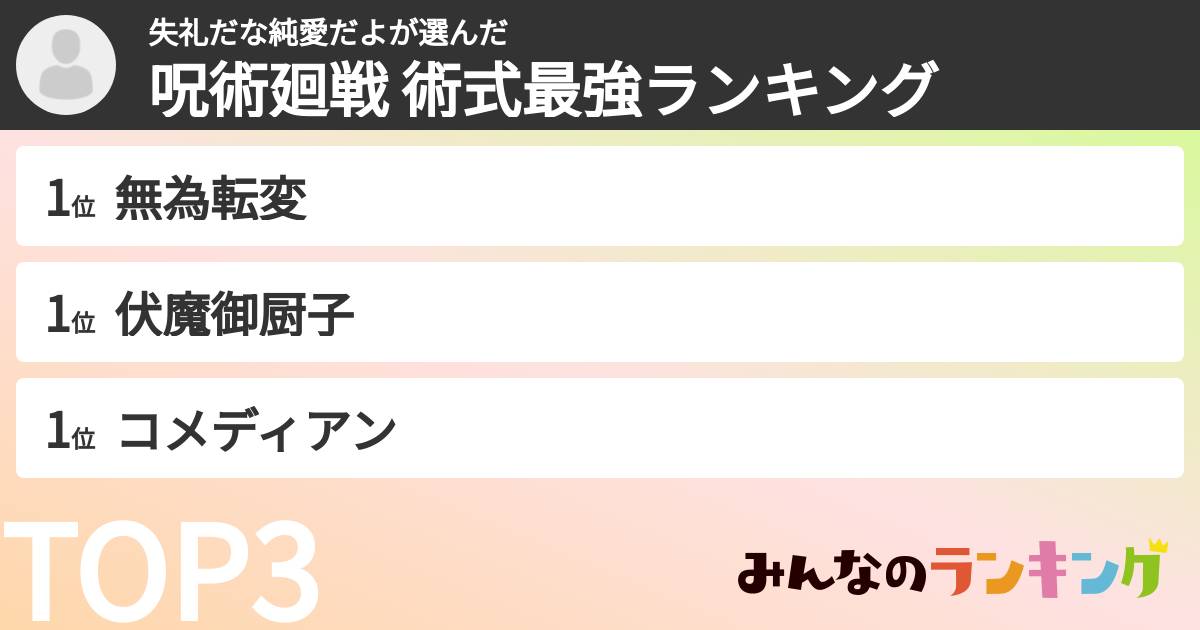 失礼だな純愛だよが選んだ
呪術廻戦 術式最強ランキング

1位 無為転変

1位 伏魔御厨子

1位 コメディアン

TOP3

みんなのランキング